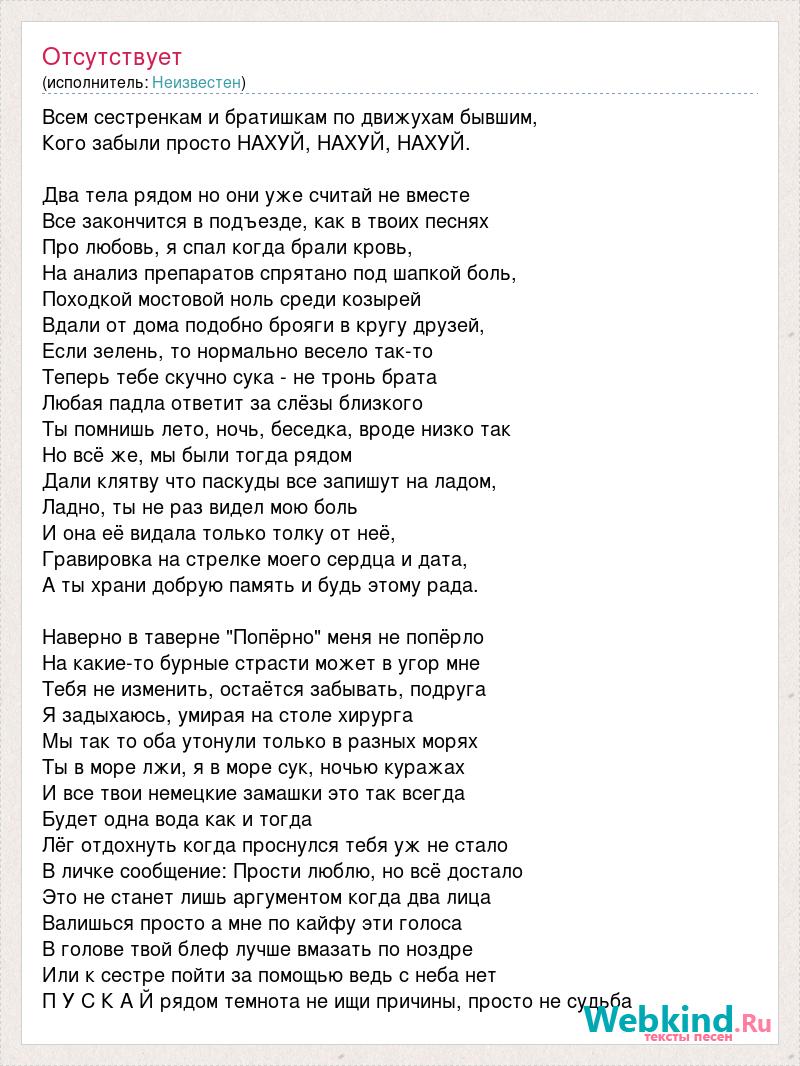 Отсутствует
(исполнитель: Неизвестен)

Всем сестренкам и братишкам по движухам бывшим,
Кого забыли просто НАХУЙ, НАХУЙ, НАХУЙ.

Два тела рядом но они уже считай не вместе
Все закончится в подъезде, как в твоих песнях
Про любовь, я спал когда брали кровь,
На анализ препаратов спрятано под шапкой боль,
Походкой мостовой ноль среди козырей
Вдали от дома подобно брояги в кругу друзей,
Если зелень, то нормально весело так-то
Теперь тебе скучно сука - не тронь брата
Любая падла ответит за слёзы близкого
Ты помнишь лето, ночь, беседка, вроде низко так
Но всё же, мы были тогда рядом
Дали клятву что паскуды все запишут на ладом,
Ладно, ты не раз видел мою боль
И она её видала только толку от неё,
Гравировка на стрелке моего сердца и дата,
А ты храни добрую память и будь этому рада.

Наверно в таверне "Попёрно" меня не попёрло
На какие-то бурные страсти может в угор мне
Тебя не изменить, остаётся забывать, подруга
Я задыхаюсь, умирая на столе хирурга
Мы так то оба утонули только в разных морях
Ты в море лжи, я в море сук, ночью куражах
И все твои немецкие замашки это так всегда
Будет одна вода как и тогда
Лёг отдохнуть когда проснулся тебя уж не стало
В личке сообщение: Прости люблю, но всё достало
Это не станет лишь аргументом когда два лица
Валишься просто а мне по кайфу эти голоса
В голове твой блеф лучше вмазать по ноздре
Или к сестре пойти за помощью ведь с неба нет
П У С К А Й рядом темнота не ищи причины, просто не судьба

Webkind.Ru
тексты песен